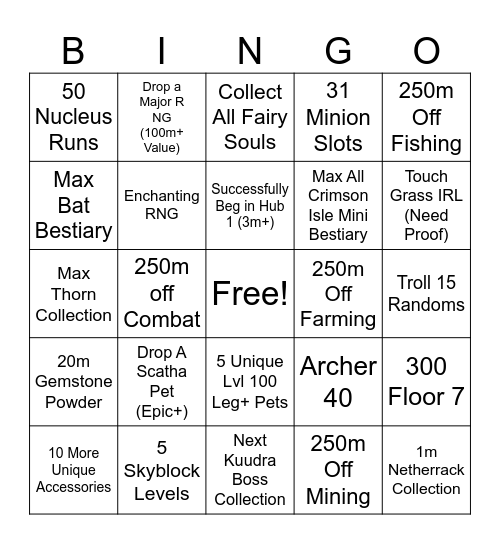 | B | I | N | G | O |
|---|---|---|---|---|
| 50 Nucleus Runs | Drop a Major R NG (100m+ Value) | Collect All Fairy Souls | 31 Minion Slots | 250m Off Fishing |
| Max Bat Bestiary | Enchanting RNG | Successfully Beg in Hub 1 (3m+) | Max All Crimson Isle Mini Bestiary | Touch Grass IRL (Need Proof) |
| Max Thorn Collection | 250m off Combat | Free! | 250m Off Farming | Troll 15 Randoms |
| 20m Gemstone Powder | Drop A Scatha Pet (Epic+) | 5 Unique Lvl 100 Leg+ Pets | Archer 40 | 300 Floor 7 |
| 10 More Unique Accessories | 5 Skyblock Levels | Next Kuudra Boss Collection | 250m Off Mining | 1m Netherrack Collection |